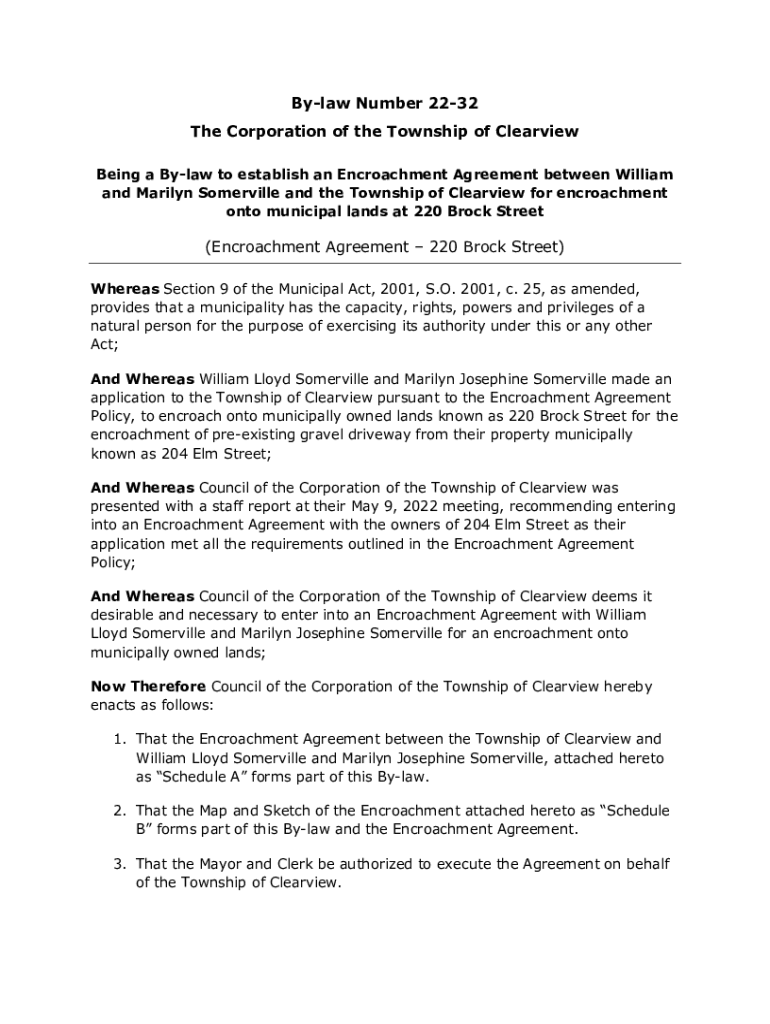 By-law Number 22-32

The Corporation of the Township of Clearview

Being a By-law to establish an Encroachment Agreement between William and Marilyn Somerville and the Township of Clearview for encroachment onto municipal lands at 220 Brock Street

(Encroachment Agreement – 220 Brock Street)

Whereas Section 9 of the Municipal Act, 2001, S.O. 2001, c. 25, as amended, provides that a municipality has the capacity, rights, powers and privileges of a natural person for the purpose of exercising its authority under this or any other Act;

And Whereas William Lloyd Somerville and Marilyn Josephine Somerville made an application to the Township of Clearview pursuant to the Encroachment Agreement Policy, to encroach onto municipally owned lands known as 220 Brock Street for the encroachment of pre-existing gravel driveway from their property municipally known as 204 Elm Street;

And Whereas Council of the Corporation of the Township of Clearview was presented with a staff report at their May 9, 2022 meeting, recommending entering into an Encroachment Agreement with the owners of 204 Elm Street as their application met all the requirements outlined in the Encroachment Agreement Policy;

And Whereas Council of the Corporation of the Township of Clearview deems it desirable and necessary to enter into an Encroachment Agreement with William Lloyd Somerville and Marilyn Josephine Somerville for an encroachment onto municipally owned lands;

Now Therefore Council of the Corporation of the Township of Clearview hereby enacts as follows:

1. That the Encroachment Agreement between the Township of Clearview and William Lloyd Somerville and Marilyn Josephine Somerville, attached hereto as “Schedule A” forms part of this By-law.

2. That the Map and Sketch of the Encroachment attached hereto as “Schedule B” forms part of this By-law and the Encroachment Agreement.

3. That the Mayor and Clerk be authorized to execute the Agreement on behalf of the Township of Clearview.